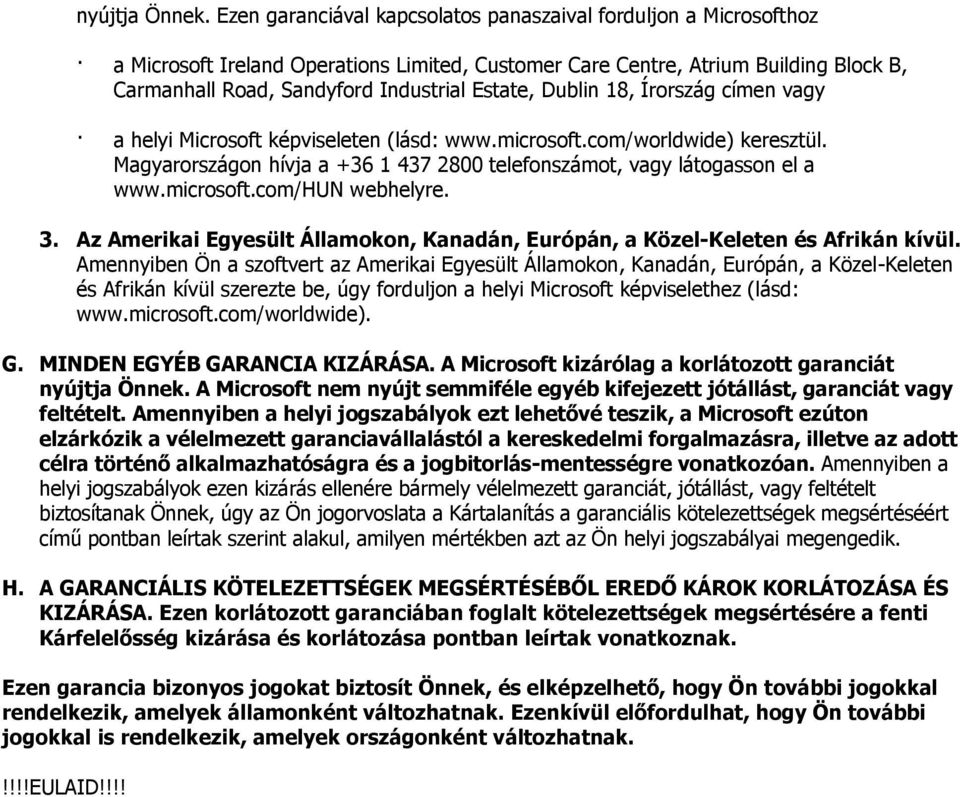 nyújtja Önnek. Ezen garanciával kapcsolatos panaszaival forduljon a Microsofthoz

· a Microsoft Ireland Operations Limited, Customer Care Centre, Atrium Building Block B, Carmanhall Road, Sandyford Industrial Estate, Dublin 18, Írország címen vagy

· a helyi Microsoft képviseleten (lásd: www.microsoft.com/worldwide) keresztül. Magyarországon hívja a +36 1 437 2800 telefonszámot, vagy látogasson el a www.microsoft.com/HUN webhelyre.

3. Az Amerikai Egyesült Államokon, Kanadán, Európán, a Közel-Keleten és Afrikán kívül. Amennyiben Ön a szoftvert az Amerikai Egyesült Államokon, Kanadán, Európán, a Közel-Keleten és Afrikán kívül szerezte be, úgy forduljon a helyi Microsoft képviselethez (lásd: www.microsoft.com/worldwide).

G. MINDEN EGYÉB GARANCIA KIZÁRÁSA. A Microsoft kizárólag a korlátozott garanciát nyújtja Önnek. A Microsoft nem nyújt semmiféle egyéb kifejezett jótállást, garanciát vagy feltételt. Amennyiben a helyi jogszabályok ezt lehetővé teszik, a Microsoft ezúton elzárkózik a vélelmezett garanciavállalástól a kereskedelmi forgalmazásra, illetve az adott célra történő alkalmazhatóságra és a jogbitorlás-mentességre vonatkozóan. Amennyiben a helyi jogszabályok ezen kizárás ellenére bármely vélelmezett garanciát, jótállást, vagy feltételt biztosítanak Önnek, úgy az Ön jogorvoslata a Kártalanítás a garanciális kötelezettségek megsértéséért című pontban leírtak szerint alakul, amilyen mértékben azt az Ön helyi jogszabályai megengedik.

H. A GARANCIÁLIS KÖTELEZETTSÉGEK MEGSÉRTÉSÉBŐL EREDŐ KÁROK KORLÁTOZÁSA ÉS KIZÁRÁSA. Ezen korlátozott garanciában foglalt kötelezettségek megsértésére a fenti Kárfelelősség kizárása és korlátozása pontban leírtak vonatkoznak.

Ezen garancia bizonyos jogokat biztosít Önnek, és elképzelhető, hogy Ön további jogokkal rendelkezik, amelyek államonként változhatnak. Ezenkívül előfordulhat, hogy Ön további jogokkal is rendelkezik, amelyek országonként változhatnak.

!!!!EULAID!!!!